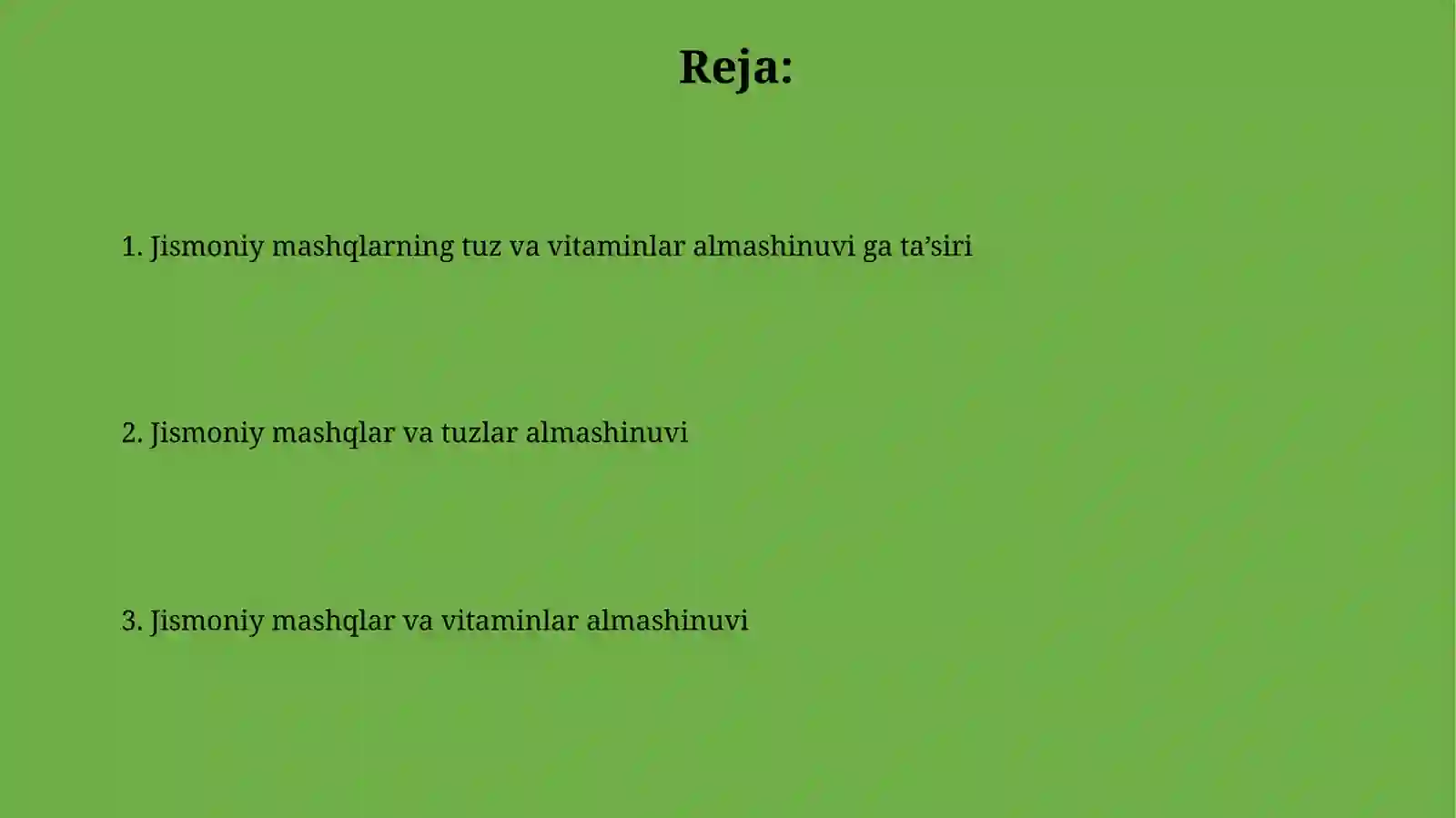 Reja:

1. Jismoniy mashqlarning tuz va vitaminlar almashinuvi ga ta’siri

2. Jismoniy mashqlar va tuzlar almashinuvi

3. Jismoniy mashqlar va vitaminlar almashinuvi